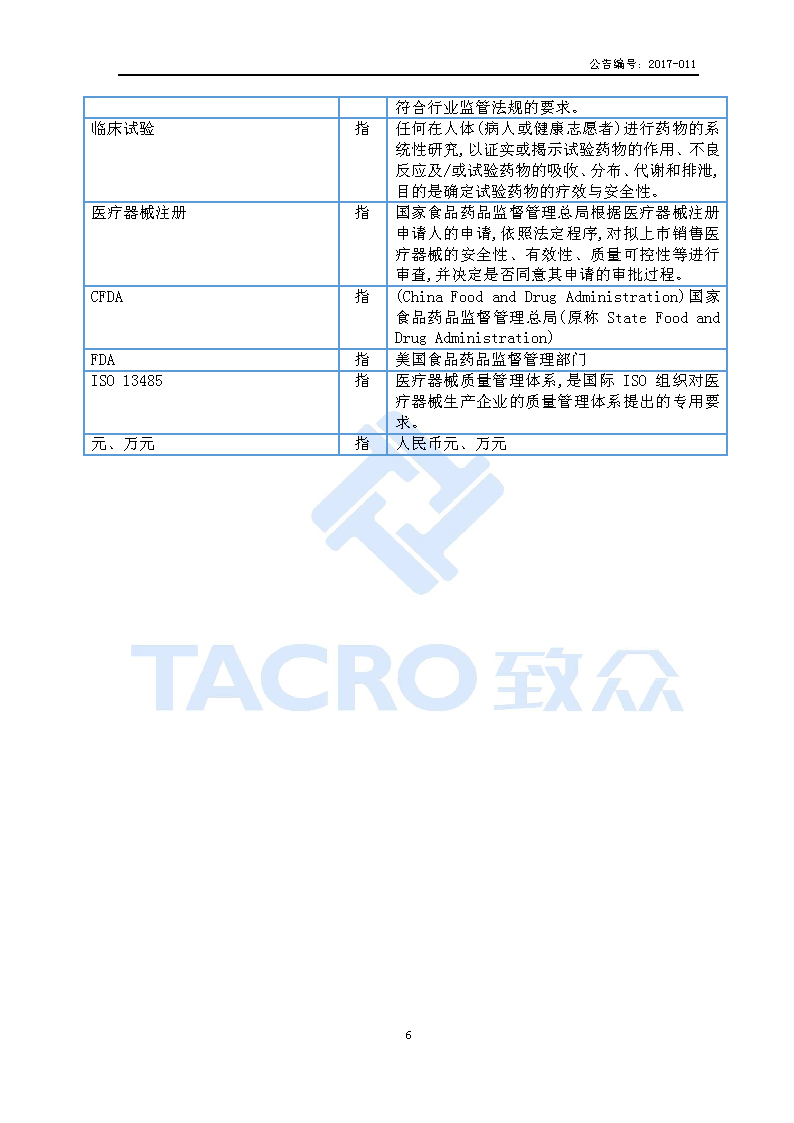 公告编号：2017-011

|  |  | 符合行业监管法规的要求。 |
|---|---|---|
| 临床试验 | 指 | 任何在人体(病人或健康志愿者)进行药物的系统性研究,以证实或揭示试验药物的作用、不良反应及/或试验药物的吸收、分布、代谢和排泄,目的是确定试验药物的疗效与安全性。 |
| 医疗器械注册 | 指 | 国家食品药品监督管理总局根据医疗器械注册申请人的申请,依照法定程序,对拟上市销售医疗器械的安全性、有效性、质量可控性等进行审查,并决定是否同意其申请的审批过程。 |
| CFDA | 指 | (China Food and Drug Administration)国家食品药品监督管理总局(原称 State Food and Drug Administration) |
| FDA | 指 | 美国食品药品监督管理部门 |
| ISO 13485 | 指 | 医疗器械质量管理体系,是国际 ISO 组织对医疗器械生产企业的质量管理体系提出的专用要求。 |
| 元、万元 | 指 | 人民币元、万元 |

TACRO 致众

6